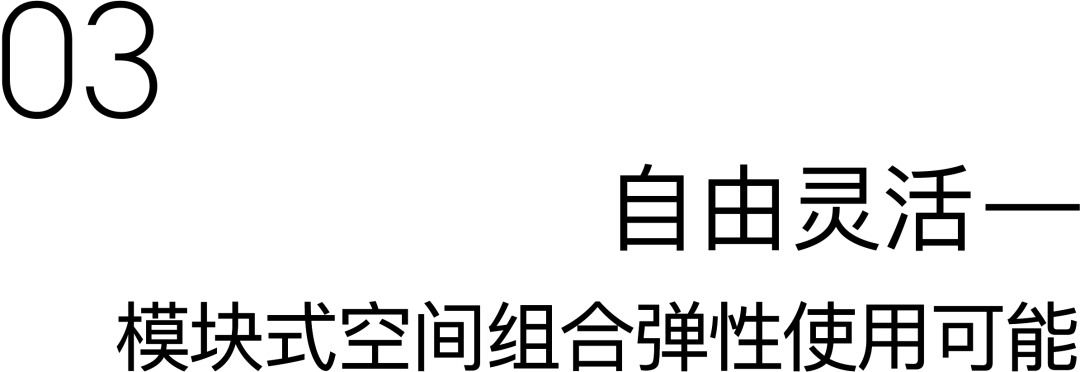 03

自由灵活—

模块式空间组合弹性使用可能